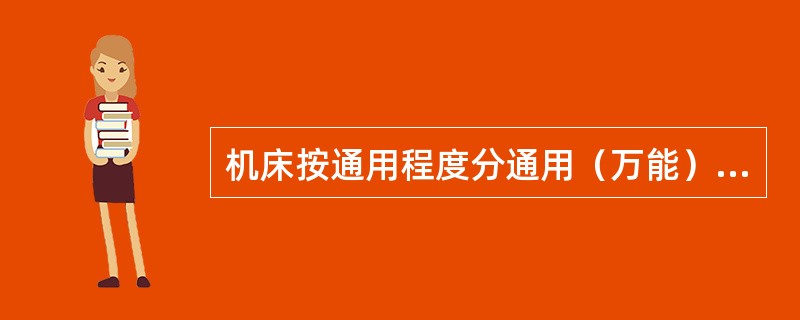 机床按通用程度分通用（万能）...